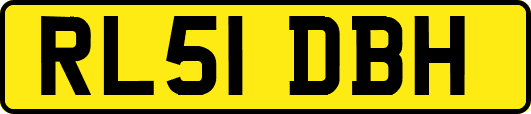 RL51 DBH